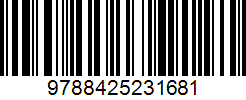 9788425231681